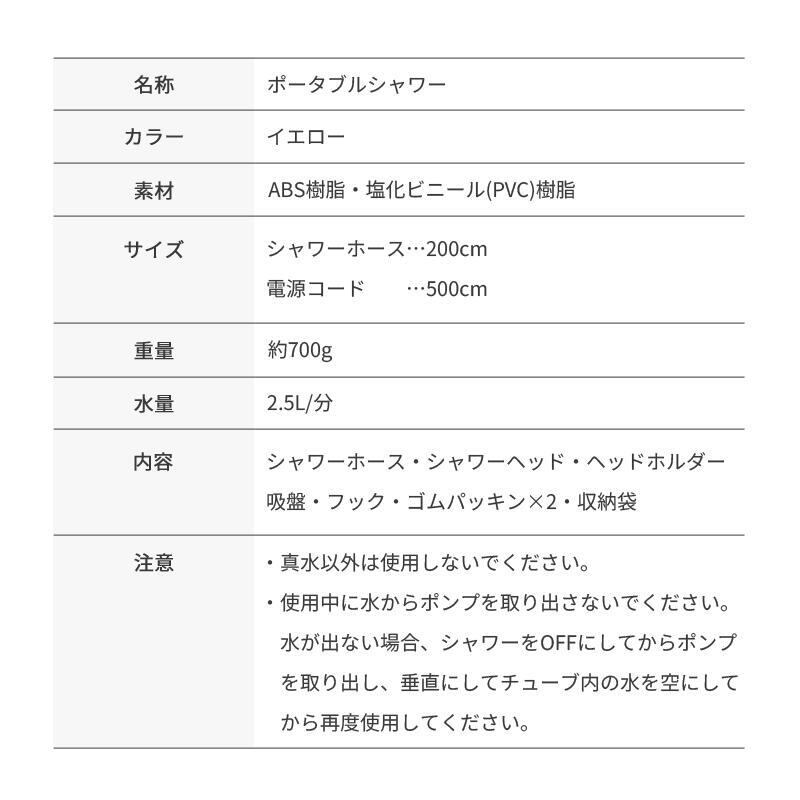 | 名称 | ポータブルシャワー |
|---|---|
| カラー | イエロー |
| 素材 | ABS樹脂・塩化ビニール(PVC)樹脂 |
| サイズ | シャワーホース…200cm 電源コード　　…500cm |
| 重量 | 約700g |
| 水量 | 2.5L/分 |
| 内容 | シャワーホース・シャワーヘッド・ヘッドホルダー 吸盤・フック・ゴムパッキン×2・収納袋 |
| 注意 | ・真水以外は使用しないでください。 ・使用中に水からポンプを取り出さないでください。水が出ない場合、シャワーをOFFにしてからポンプを取り出し、垂直にしてチューブ内の水を空にしてから再度使用してください。 |